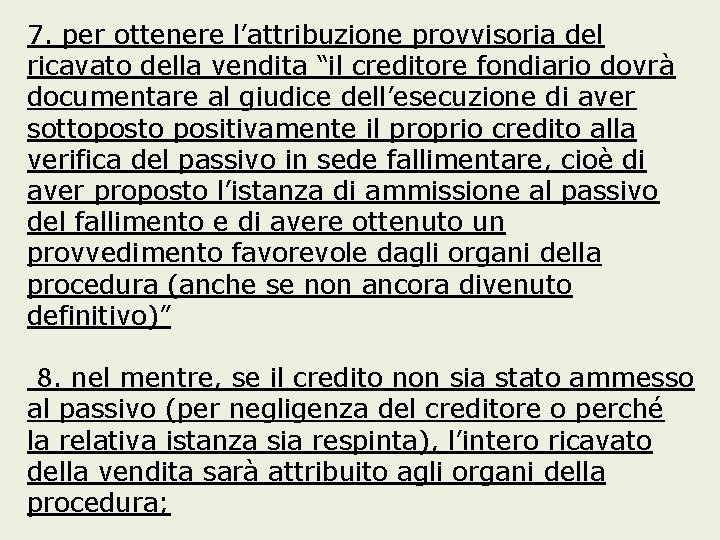 7. per ottenere l’attribuzione provvisoria del ricavato della vendita “il creditore fondiario dovrà documentare al giudice dell’esecuzione di aver sottoposto positivamente il proprio credito alla verifica del passivo in sede fallimentare, cioè di aver proposto l’istanza di ammissione al passivo del fallimento e di avere ottenuto un provvedimento favorevole dagli organi della procedura (anche se non ancora divenuto definitivo)”

8. nel mentre, se il credito non sia stato ammesso al passivo (per negligenza del creditore o perché la relativa istanza sia respinta), l’intero ricavato della vendita sarà attribuito agli organi della procedura;